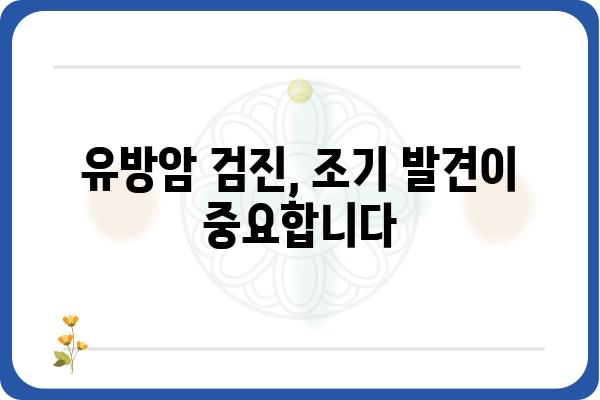 유방암 검진, 조기 발견이 중요합니다